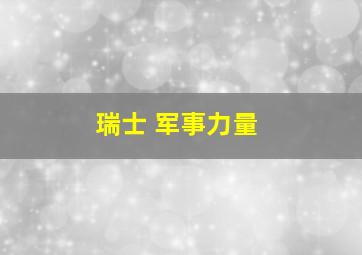 瑞士 军事力量